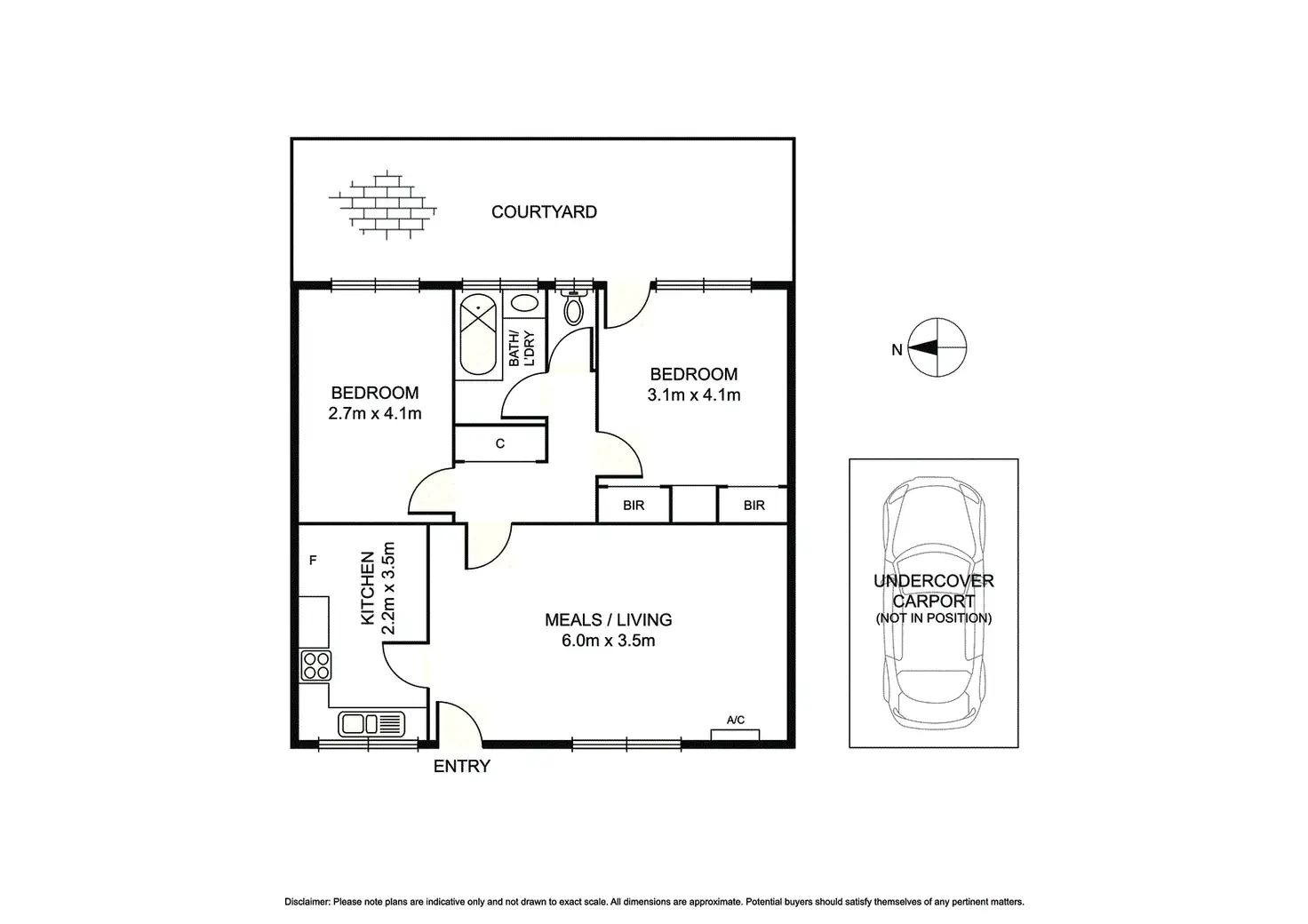 COURTYARD

BATH/ L'DRY

BEDROOM
2.7m x 4.1m

BEDROOM
3.1m x 4.1m

N

C

BIR

BIR

F

KITCHEN
2.2m x 3.5m

MEALS / LIVING
6.0m x 3.5m

A/C

ENTRY

UNDERCOVER
CARPORT
(NOT IN POSITION)

Disclaimer: Please note plans are indicative only and not drawn to exact scale. All dimensions are approximate. Potential buyers should satisfy themselves of any pertinent matters.